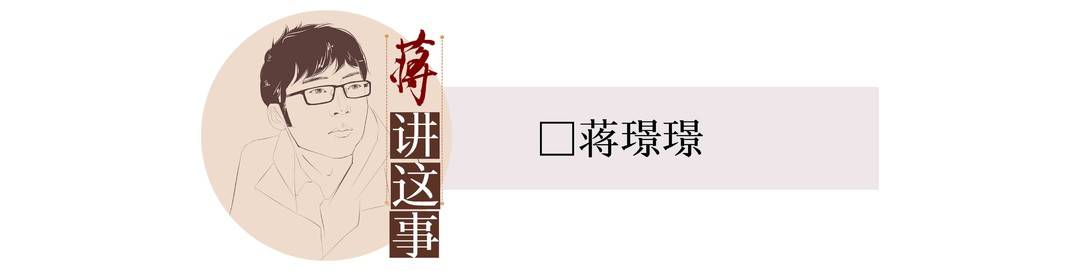 蒋讲这事

□蒋璟璟